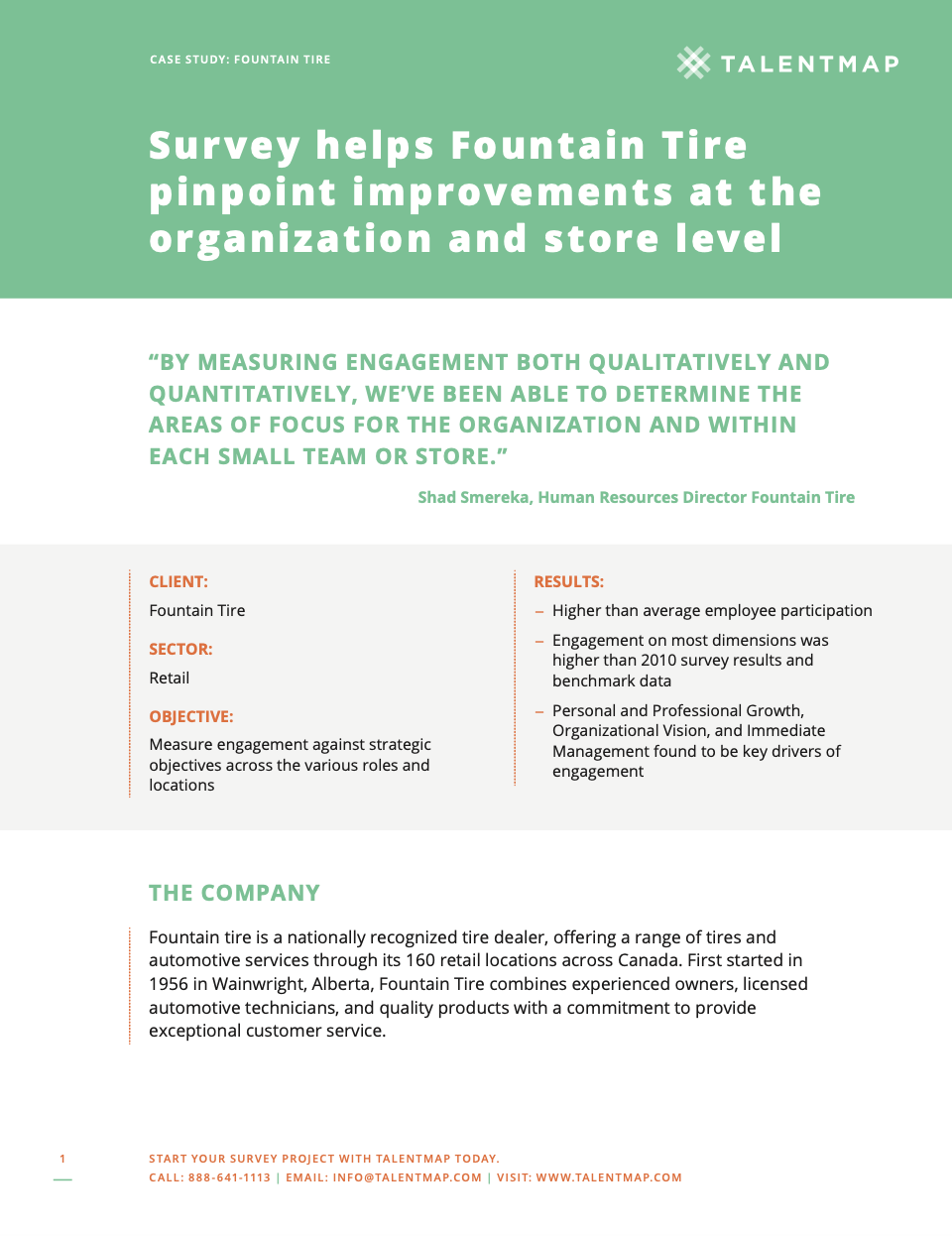 CASE STUDY: FOUNTAIN TIRE

TALENTMAP

Survey helps Fountain Tire pinpoint improvements at the organization and store level

“BY MEASURING ENGAGEMENT BOTH QUALITATIVELY AND QUANTITATIVELY, WE’VE BEEN ABLE TO DETERMINE THE AREAS OF FOCUS FOR THE ORGANIZATION AND WITHIN EACH SMALL TEAM OR STORE.”

Shad Smereka, Human Resources Director Fountain Tire

CLIENT:

Fountain Tire

SECTOR:

Retail

OBJECTIVE:

Measure engagement against strategic objectives across the various roles and locations

RESULTS:

– Higher than average employee participation

– Engagement on most dimensions was higher than 2010 survey results and benchmark data

– Personal and Professional Growth, Organizational Vision, and Immediate Management found to be key drivers of engagement

THE COMPANY

Fountain tire is a nationally recognized tire dealer, offering a range of tires and automotive services through its 160 retail locations across Canada. First started in 1956 in Wainwright, Alberta, Fountain Tire combines experienced owners, licensed automotive technicians, and quality products with a commitment to provide exceptional customer service.

1

START YOUR SURVEY PROJECT WITH TALENTMAP TODAY.
CALL: 888-641-1113 | EMAIL: INFO@TALENTMAP.COM | VISIT: WWW.TALENTMAP.COM